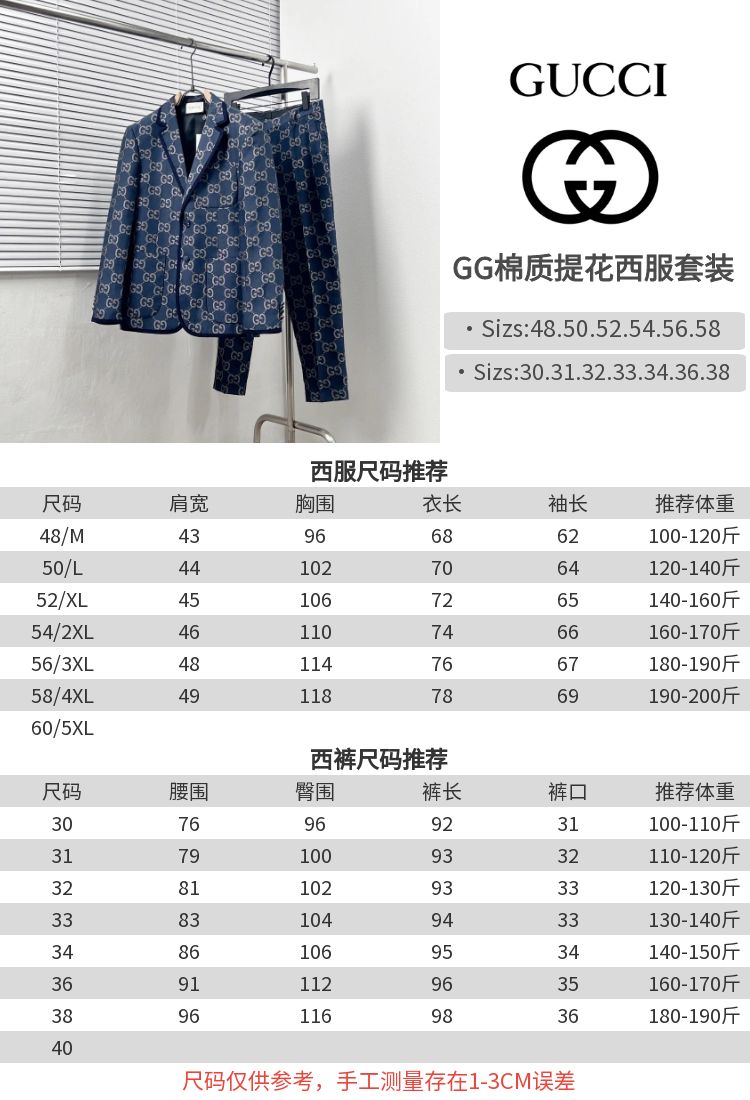 GUCCI

GG棉质提花西服套装

• Sizs:48.50.52.54.56.58

• Sizs:30.31.32.33.34.36.38

西服尺码推荐

| 尺码 | 肩宽 | 胸围 | 衣长 | 袖长 | 推荐体重 |
|---|---|---|---|---|---|
| 48/M | 43 | 96 | 68 | 62 | 100-120斤 |
| 50/L | 44 | 102 | 70 | 64 | 120-140斤 |
| 52/XL | 45 | 106 | 72 | 65 | 140-160斤 |
| 54/2XL | 46 | 110 | 74 | 66 | 160-170斤 |
| 56/3XL | 48 | 114 | 76 | 67 | 180-190斤 |
| 58/4XL | 49 | 118 | 78 | 69 | 190-200斤 |
| 60/5XL | | | | | |

西裤尺码推荐

| 尺码 | 腰围 | 臀围 | 裤长 | 裤口 | 推荐体重 |
|---|---|---|---|---|---|
| 30 | 76 | 96 | 92 | 31 | 100-110斤 |
| 31 | 79 | 100 | 93 | 32 | 110-120斤 |
| 32 | 81 | 102 | 93 | 33 | 120-130斤 |
| 33 | 83 | 104 | 94 | 33 | 130-140斤 |
| 34 | 86 | 106 | 95 | 34 | 140-150斤 |
| 36 | 91 | 112 | 96 | 35 | 160-170斤 |
| 38 | 96 | 116 | 98 | 36 | 180-190斤 |
| 40 | | | | | |

尺码仅供参考，手工测量存在1-3CM误差